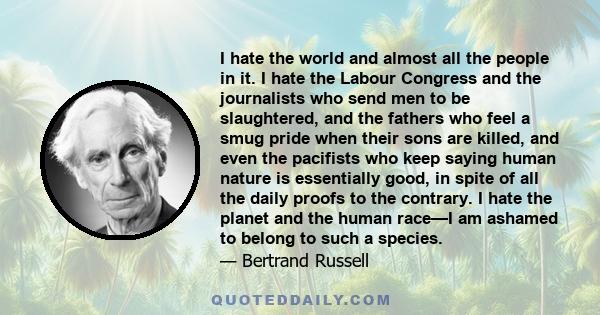 I hate the world and almost all the people in it. I hate the Labour Congress and the journalists who send men to be slaughtered, and the fathers who feel a smug pride when their sons are killed, and even the pacifists who keep saying human nature is essentially good, in spite of all the daily proofs to the contrary. I hate the planet and the human race—I am ashamed to belong to such a species.
— Bertrand Russell

QUOTEDDAILY.COM